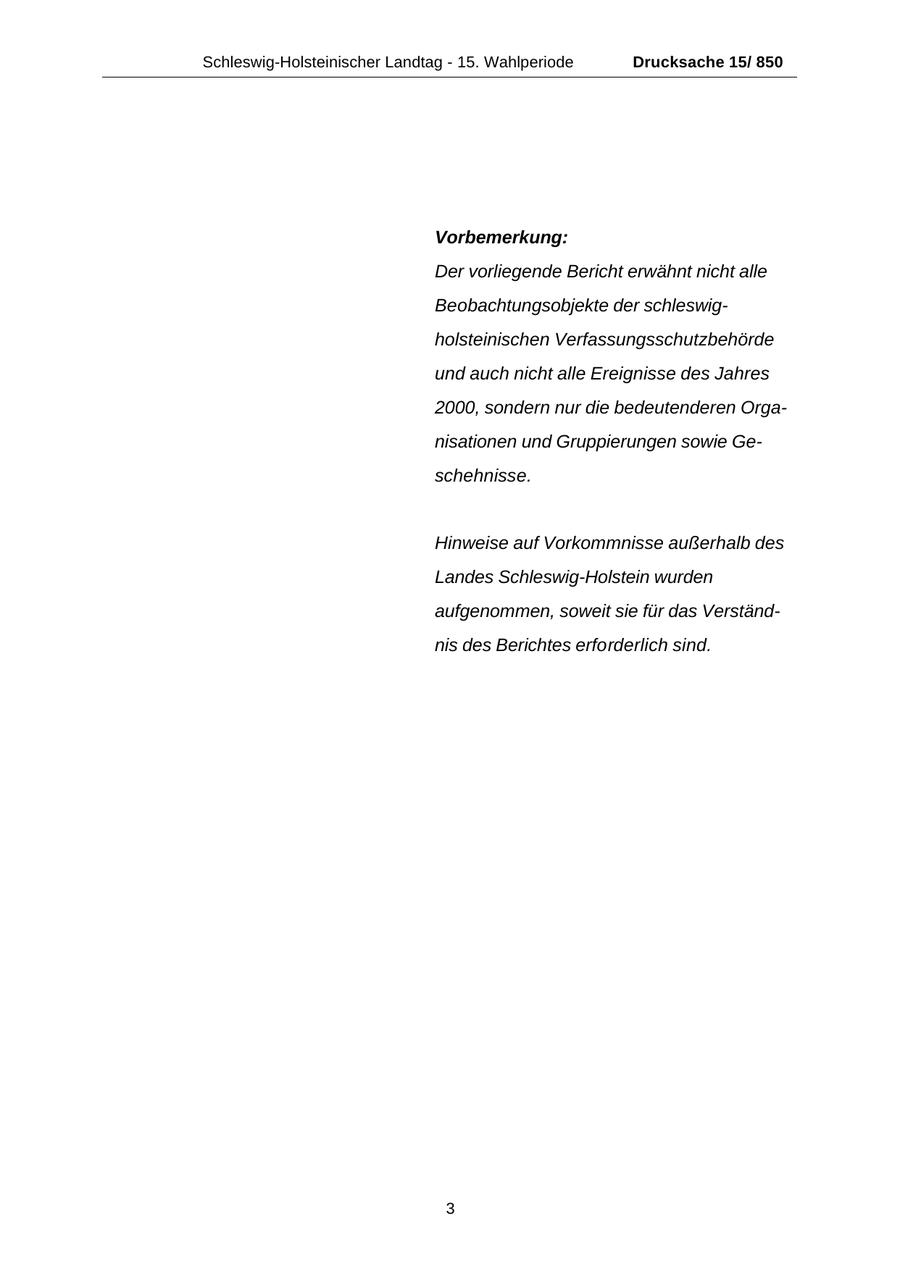 Schleswig-Holsteinischer Landtag - 15. Wahlperiode Drucksache 15/ 850

Vorbemerkung:
Der vorliegende Bericht erwähnt nicht alle Beobachtungsobjekte der schleswig-holsteinischen Verfassungsschutzbehörde und auch nicht alle Ereignisse des Jahres 2000, sondern nur die bedeutenderen Organisationen und Gruppierungen sowie Geschehnisse.

Hinweise auf Vorkommnisse außerhalb des Landes Schleswig-Holstein wurden aufgenommen, soweit sie für das Verständnis des Berichtes erforderlich sind.

3